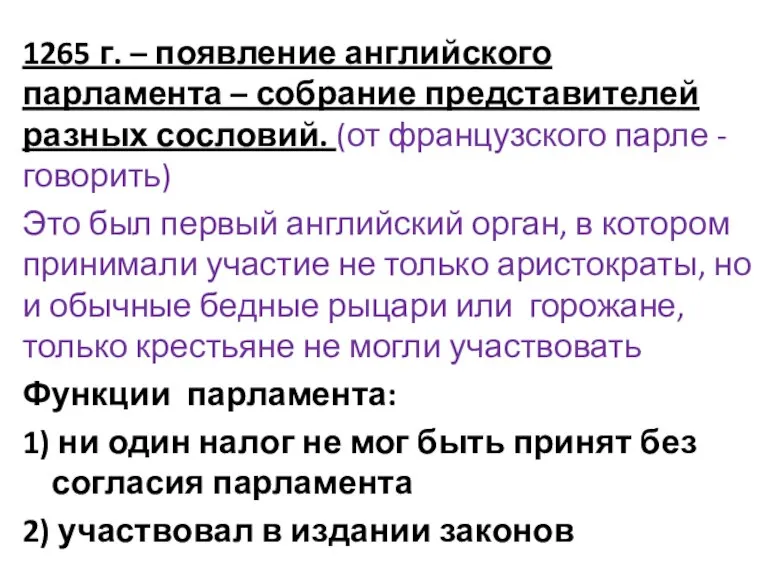 1265 г. – появление английского парламента – собрание представителей разных сословий. (от французского парле - говорить)

Это был первый английский орган, в котором принимали участие не только аристократы, но и обычные бедные рыцари или горожане, только крестьяне не могли участвовать

Функции парламента:

1) ни один налог не мог быть принят без согласия парламента

2) участвовал в издании законов